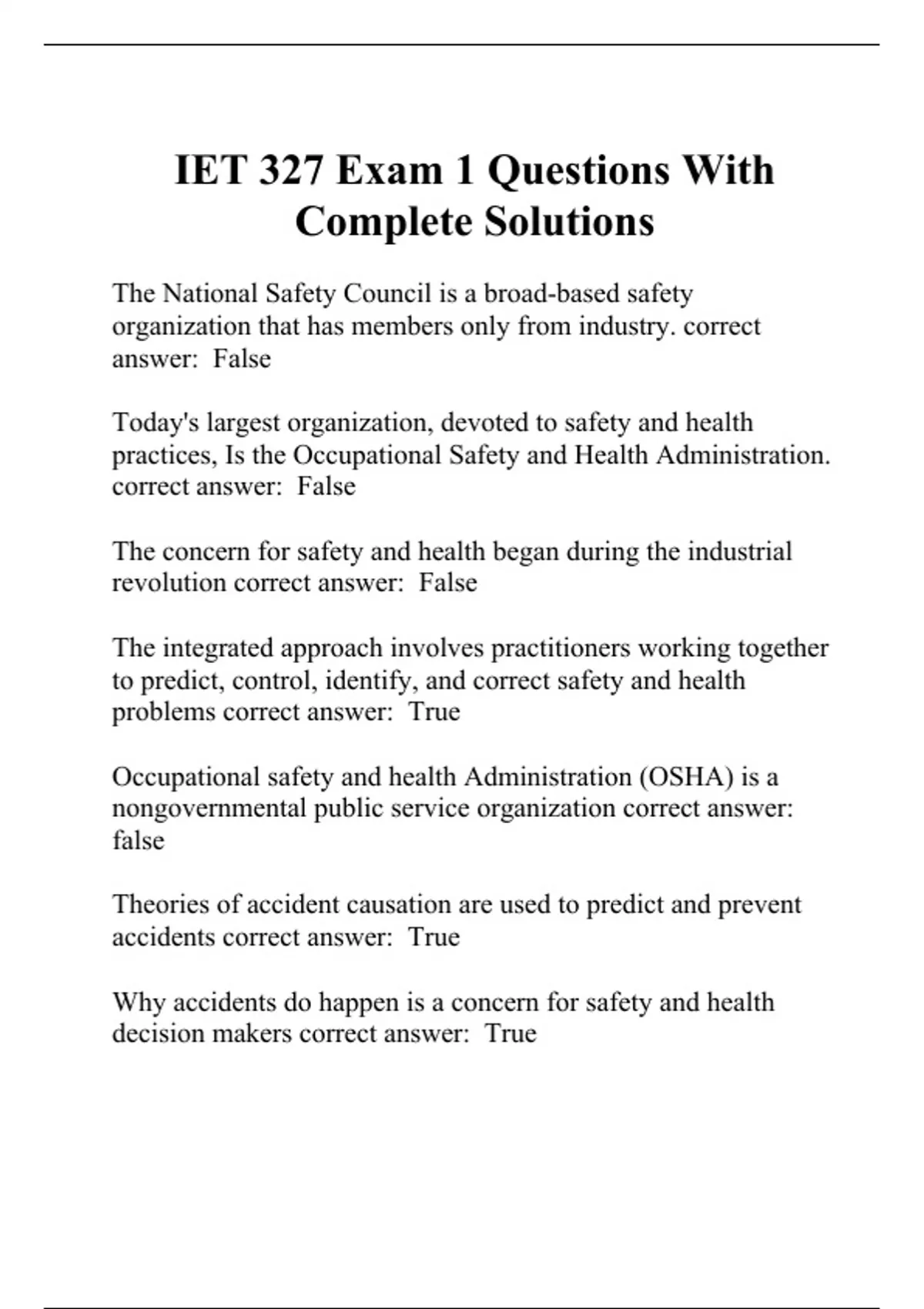 IET 327 Exam 1 Questions With Complete Solutions

The National Safety Council is a broad-based safety organization that has members only from industry. correct answer:  False

Today's largest organization, devoted to safety and health practices, Is the Occupational Safety and Health Administration. correct answer:  False

The concern for safety and health began during the industrial revolution correct answer:  False

The integrated approach involves practitioners working together to predict, control, identify, and correct safety and health problems correct answer:  True

Occupational safety and health Administration (OSHA) is a nongovernmental public service organization correct answer:  false

Theories of accident causation are used to predict and prevent accidents correct answer:  True

Why accidents do happen is a concern for safety and health decision makers correct answer:  True